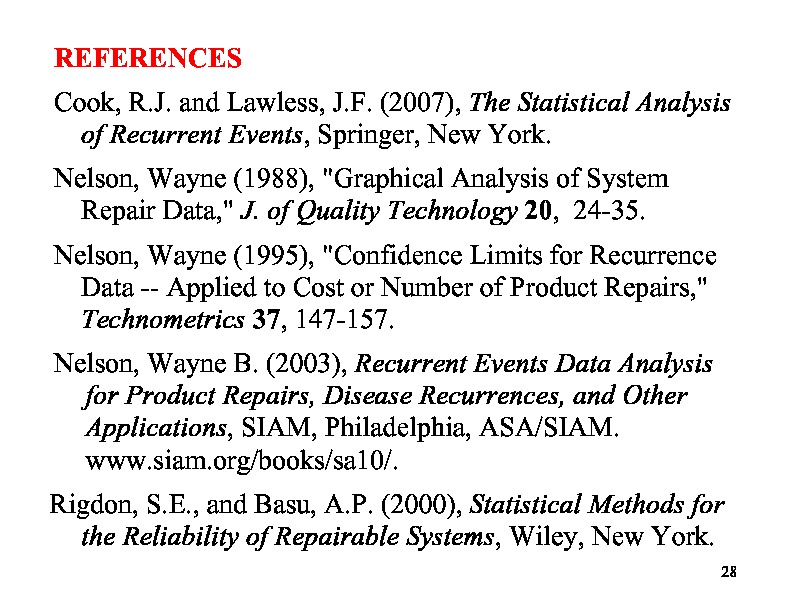 REFERENCES

Cook, R.J. and Lawless, J.F. (2007), The Statistical Analysis of Recurrent Events, Springer, New York.

Nelson, Wayne (1988), "Graphical Analysis of System Repair Data," J. of Quality Technology 20, 24-35.

Nelson, Wayne (1995), "Confidence Limits for Recurrence Data -- Applied to Cost or Number of Product Repairs," Technometrics 37, 147-157.

Nelson, Wayne B. (2003), Recurrent Events Data Analysis for Product Repairs, Disease Recurrences, and Other Applications, SIAM, Philadelphia, ASA/SIAM. www.siam.org/books/sa10/.

Rigdon, S.E., and Basu, A.P. (2000), Statistical Methods for the Reliability of Repairable Systems, Wiley, New York.

28